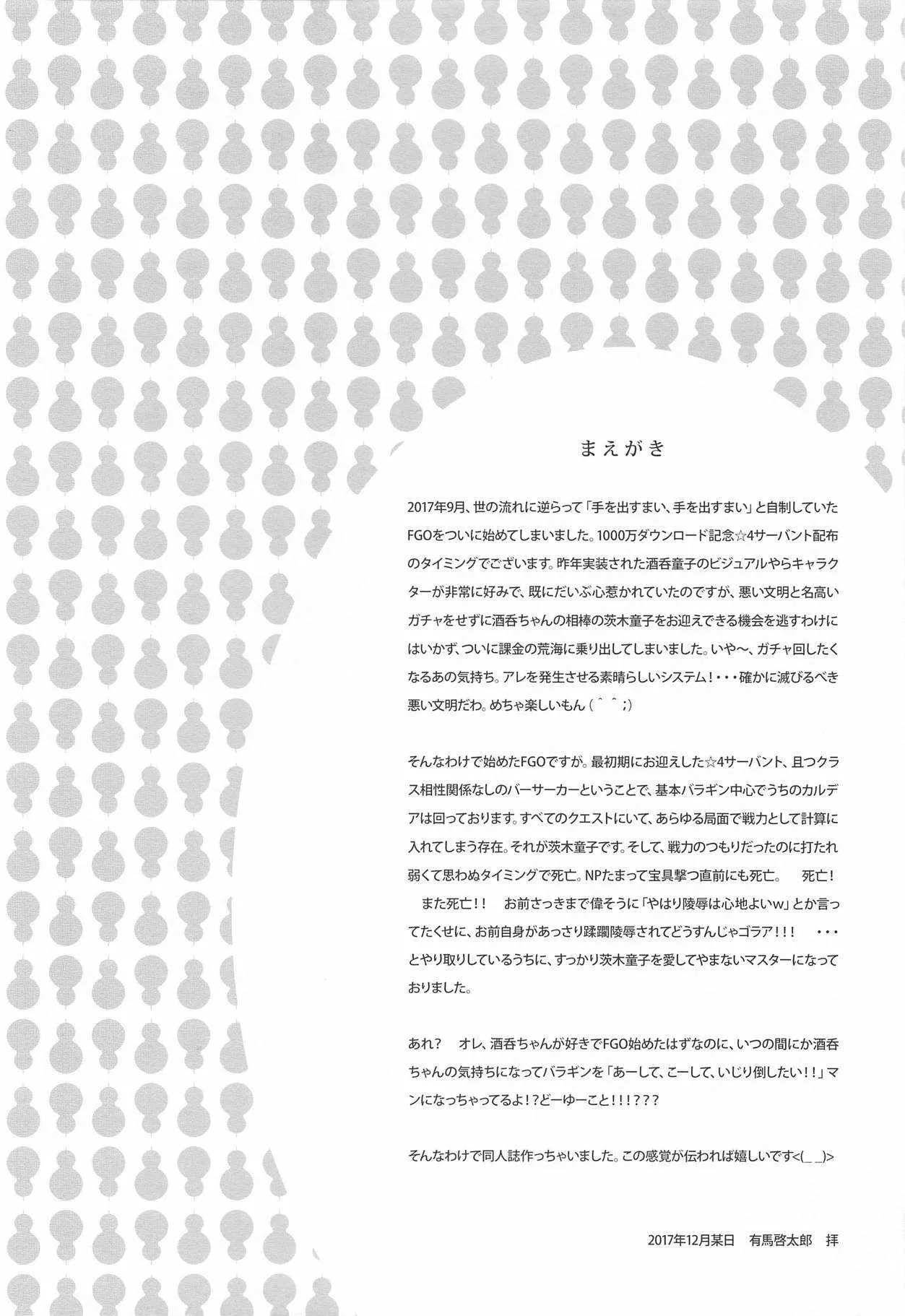 まえがき

2017年9月、世の流れに逆らって「手を出すまい、手を出すまい」と自制していたFGOをついに始めてしまいました。1000万ダウンロード記念☆4サーバント配布のタイミングでございます。昨年実装された酒呑童子のビジュアルやらキャラクターが非常に好みで、既にだいぶ心惹かれていたのですが、悪い文明と名高いガチャをせずに酒呑ちゃんの相棒の茨木童子をお迎えできる機会を逃すわけにはいかず、ついに課金の荒海に乗り出してしまいました。いや～、ガチャ回したくなるあの気持ち。アレを発生させる素晴らしいシステム！・・・確かに滅びるべき悪い文明だわ。めちゃ楽しいもん（＾＾；）

そんなわけで始めたFGOですが。最初期にお迎えした☆4サーバント、且つクラス相性関係なしのバーサーカーということで、基本バラギン中心でうちのカルデアは回っております。すべてのクエストにいて、あらゆる局面で戦力として計算に入れてしまう存在。それが茨木童子です。そして、戦力のつもりだったのに打たれ弱くて思わぬタイミングで死亡。NPたまって宝具撃つ直前にも死亡。　死亡！　また死亡！！　お前さっきまで偉そうに「やはり陵辱は心地よいw」とか言ってたくせに、お前自身があっさり蹂躙陵辱されてどうすんじゃゴラア！！！　・・・とやり取りしているうちに、すっかり茨木童子を愛してやまないマスターになっておりました。

あれ？　オレ、酒呑ちゃんが好きでFGO始めたはずなのに、いつの間にか酒呑ちゃんの気持ちになってバラギンを「あーして、こーして、いじり倒したい！！」マンになっちゃってるよ！？どーゆーこと！！！？？？

そんなわけで同人誌作っちゃいました。この感覚が伝われば嬉しいです<(_ _)>

2017年12月某日　有馬啓太郎　拝